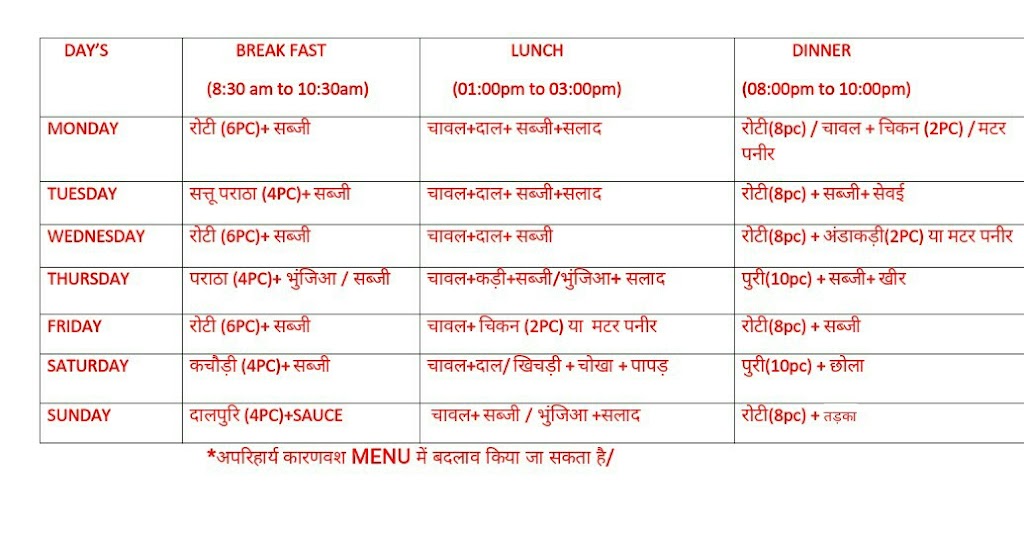 | DAY'S | BREAK FAST (8:30 am to 10:30am) | LUNCH (01:00pm to 03:00pm) | DINNER (08:00pm to 10:00pm) |
|---|---|---|---|
| MONDAY | रोटी (6PC)+ सब्जी | चावल+दाल+ सब्जी+सलाद | रोटी(8pc) / चावल + चिकन (2PC) / मटर पनीर |
| TUESDAY | सत्तू पराठा (4PC)+ सब्जी | चावल+दाल+ सब्जी+सलाद | रोटी(8pc) + सब्जी+ सेवई |
| WEDNESDAY | रोटी (6PC)+ सब्जी | चावल+दाल+ सब्जी | रोटी(8pc) + अंडाकड़ी(2PC) या मटर पनीर |
| THURSDAY | पराठा (4PC)+ भुंजिआ / सब्जी | चावल+कड़ी+सब्जी/भुंजिआ+ सलाद | पुरी(10pc) + सब्जी+ खीर |
| FRIDAY | रोटी (6PC)+ सब्जी | चावल+ चिकन (2PC) या मटर पनीर | रोटी(8pc) + सब्जी |
| SATURDAY | कचौड़ी (4PC)+ सब्जी | चावल+दाल/ खिचड़ी + चोखा + पापड़ | पुरी(10pc) + छोला |
| SUNDAY | दालपुरि (4PC)+SAUCE | चावल+ सब्जी / भुंजिआ +सलाद | रोटी(8pc) + तड़का |

*अपरिहार्य कारणवश MENU में बदलाव किया जा सकता है/